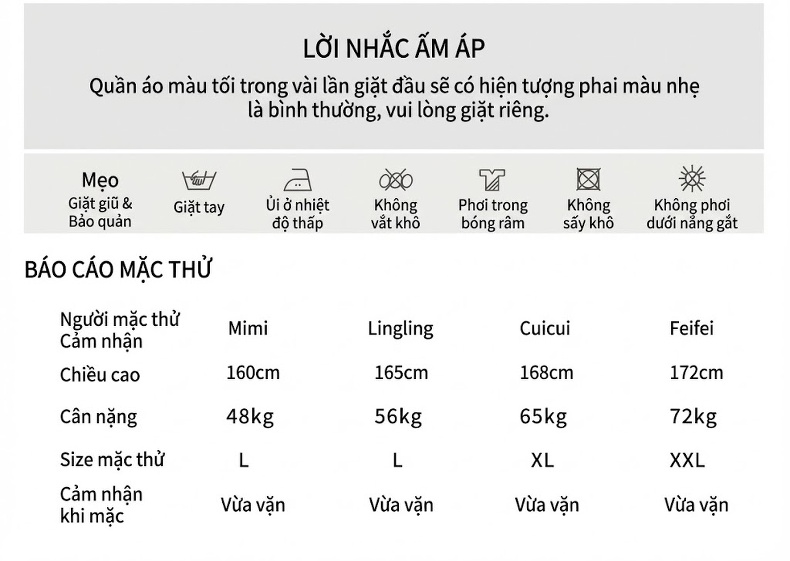 LỜI NHẮC ẤM ÁP
Quần áo màu tối trong vài lần giặt đầu sẽ có hiện tượng phai màu nhẹ là bình thường, vui lòng giặt riêng.

Mẹo
Giặt giũ & Bảo quản

Giặt tay

Ủi ở nhiệt độ thấp

Không vắt khô

Phơi trong bóng râm

Không sấy khô

Không phơi dưới nắng gắt

BÁO CÁO MẶC THỬ

| Người mặc thử Cảm nhận | Mimi | Lingling | Cuicui | Feifei |
|---|---|---|---|---|
| Chiều cao | 160cm | 165cm | 168cm | 172cm |
| Cân nặng | 48kg | 56kg | 65kg | 72kg |
| Size mặc thử | L | L | XL | XXL |
| Cảm nhận khi mặc | Vừa vặn | Vừa vặn | Vừa vặn | Vừa vặn |